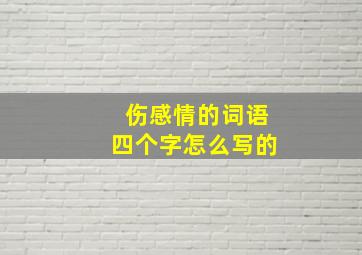 伤感情的词语
四个字怎么写的